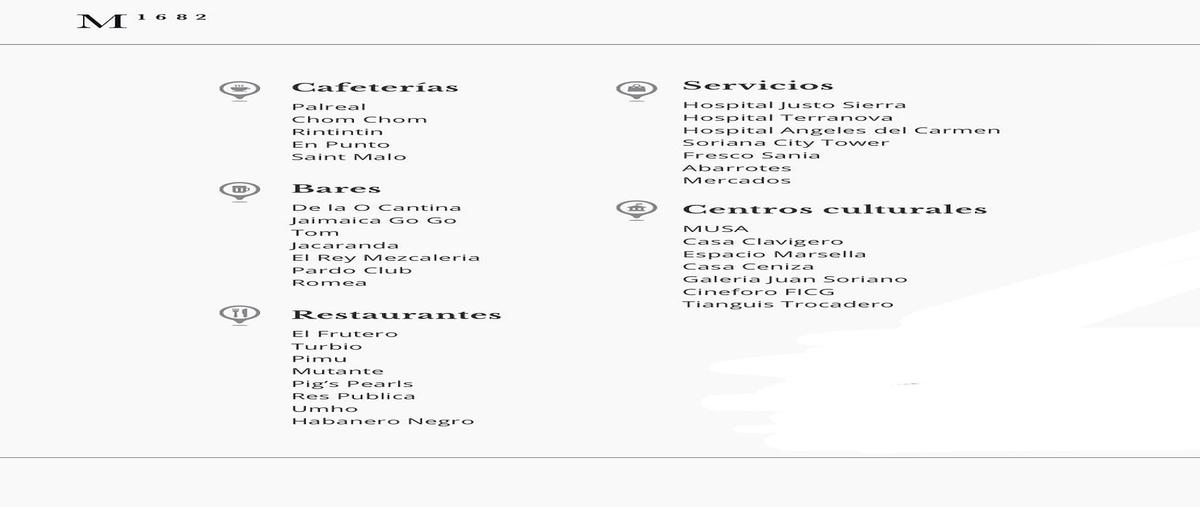 M 1682

Cafeterías
Palreal
Chom Chom
Rintintin
En Punto
Saint Malo

Bares
De la O Cantina
Jaimaica Go Go
Tom
Jacaranda
El Rey Mezcaleria
Pardo Club
Romea

Restaurantes
El Frutero
Turbio
Pimu
Mutante
Pig's Pearls
Res Publica
Umho
Habanero Negro

Servicios
Hospital Justo Sierra
Hospital Terranova
Hospital Angeles del Carmen
Soriana City Tower
Fresco Sania
Abarrotes
Mercados

Centros culturales
MUSA
Casa Clavigero
Espacio Marsella
Casa Ceniza
Galeria Juan Soriano
Cineforo FICG
Tianguis Trocadero